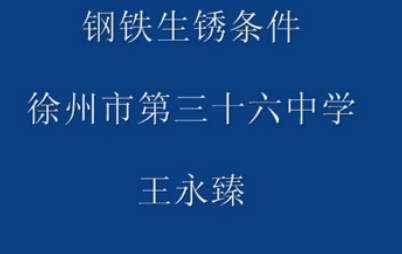 钢铁生锈条件

徐州市第三十六中学

王永臻